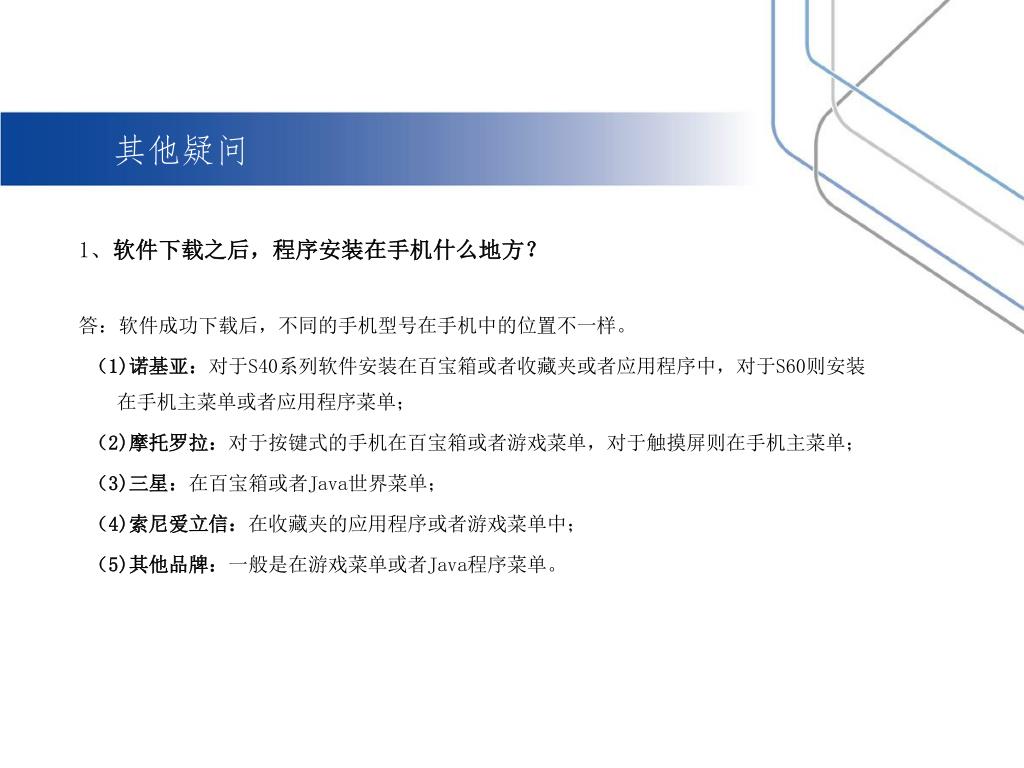 其他疑问

1、软件下载之后，程序安装在手机什么地方？

答：软件成功下载后，不同的手机型号在手机中的位置不一样。

(1)诺基亚：对于S40系列软件安装在百宝箱或者收藏夹或者应用程序中，对于S60则安装在手机主菜单或者应用程序菜单；

(2)摩托罗拉：对于按键式的手机在百宝箱或者游戏菜单，对于触摸屏则在手机主菜单；

(3)三星：在百宝箱或者Java世界菜单；

(4)索尼爱立信：在收藏夹的应用程序或者游戏菜单中；

(5)其他品牌：一般是在游戏菜单或者Java程序菜单。